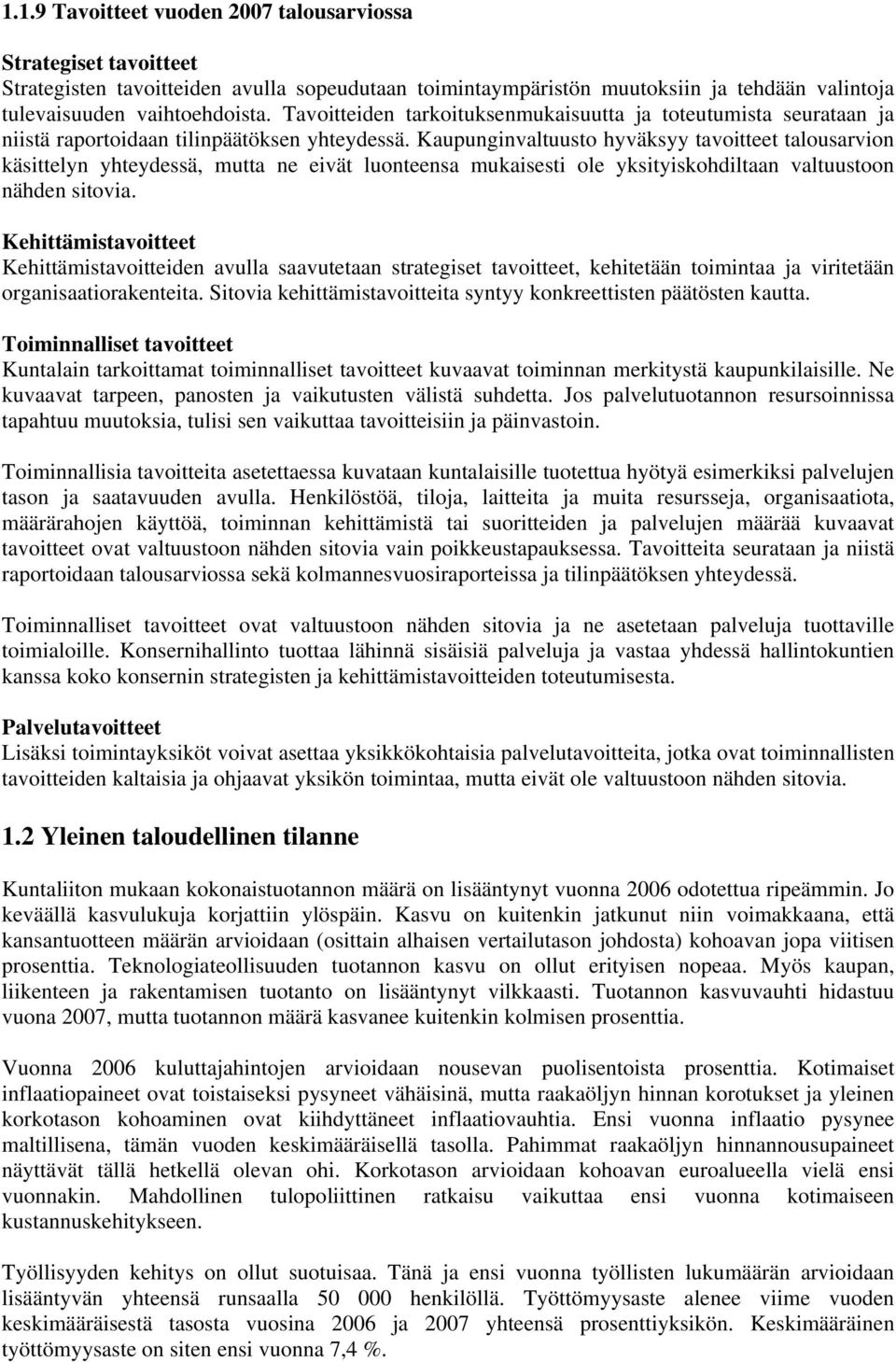 1.1.9 Tavoitteet vuoden 2007 talousarviossa

Strategiset tavoitteet
Strategisten tavoitteiden avulla sopeudutaan toimintaympäristön muutoksiin ja tehdään valintoja tulevaisuuden vaihtoehdoista. Tavoitteiden tarkoituksenmukaisuutta ja toteutumista seurataan ja niistä raportoidaan tilinpäätöksen yhteydessä. Kaupunginvaltuusto hyväksyy tavoitteet talousarvion käsittelyn yhteydessä, mutta ne eivät luonteensa mukaisesti ole yksityiskohdiltaan valtuustoon nähden sitovia.

Kehittämistavoitteet
Kehittämistavoitteiden avulla saavutetaan strategiset tavoitteet, kehitetään toimintaa ja viritetään organisaatiorakenteita. Sitovia kehittämistavoitteita syntyy konkreettisten päätösten kautta.

Toiminnalliset tavoitteet
Kuntalain tarkoittamat toiminnalliset tavoitteet kuvaavat toiminnan merkitystä kaupunkilaisille. Ne kuvaavat tarpeen, panosten ja vaikutusten välistä suhdetta. Jos palvelutuotannon resursoinnissa tapahtuu muutoksia, tulisi sen vaikuttaa tavoitteisiin ja päinvastoin.

Toiminnallisia tavoitteita asetettaessa kuvataan kuntalaisille tuotettua hyötyä esimerkiksi palvelujen tason ja saatavuuden avulla. Henkilöstöä, tiloja, laitteita ja muita resursseja, organisaatiota, määrärahojen käyttöä, toiminnan kehittämistä tai suoritteiden ja palvelujen määrää kuvaavat tavoitteet ovat valtuustoon nähden sitovia vain poikkeustapauksessa. Tavoitteita seurataan ja niistä raportoidaan talousarviossa sekä kolmannesvuosiraporteissa ja tilinpäätöksen yhteydessä.

Toiminnalliset tavoitteet ovat valtuustoon nähden sitovia ja ne asetetaan palveluja tuottaville toimialoille. Konsernihallinto tuottaa lähinnä sisäisiä palveluja ja vastaa yhdessä hallintokuntien kanssa koko konsernin strategisten ja kehittämistavoitteiden toteutumisesta.

Palvelutavoitteet
Lisäksi toimintayksiköt voivat asettaa yksikkökohtaisia palvelutavoitteita, jotka ovat toiminnallisten tavoitteiden kaltaisia ja ohjaavat yksikön toimintaa, mutta eivät ole valtuustoon nähden sitovia.

1.2 Yleinen taloudellinen tilanne

Kuntaliiton mukaan kokonaistuotannon määrä on lisääntynyt vuonna 2006 odotettua ripeämmin. Jo keväällä kasvulukuja korjattiin ylöspäin. Kasvu on kuitenkin jatkunut niin voimakkaana, että kansantuotteen määrän arvioidaan (osittain alhaisen vertailutason johdosta) kohoavan jopa viitisen prosenttia. Teknologiateollisuuden tuotannon kasvu on ollut erityisen nopeaa. Myös kaupan, liikenteen ja rakentamisen tuotanto on lisääntynyt vilkkaasti. Tuotannon kasvuvauhti hidastuu vuona 2007, mutta tuotannon määrä kasvanee kuitenkin kolmisen prosenttia.

Vuonna 2006 kuluttajahintojen arvioidaan nousevan puolisentoista prosenttia. Kotimaiset inflaatiopaineet ovat toistaiseksi pysyneet vähäisinä, mutta raakaöljyn hinnan korotukset ja yleinen korkotason kohoaminen ovat kiihdyttäneet inflaatiovauhtia. Ensi vuonna inflaatio pysynee maltillisena, tämän vuoden keskimääräisellä tasolla. Pahimmat raakaöljyn hinnannousupaineet näyttävät tällä hetkellä olevan ohi. Korkotason arvioidaan kohoavan euroalueella vielä ensi vuonnakin. Mahdollinen tulopoliittinen ratkaisu vaikuttaa ensi vuonna kotimaiseen kustannuskehitykseen.

Työllisyyden kehitys on ollut suotuisaa. Tänä ja ensi vuonna työllisten lukumäärän arvioidaan lisääntyvän yhteensä runsaalla 50 000 henkilöllä. Työttömyysaste alenee viime vuoden keskimääräisestä tasosta vuosina 2006 ja 2007 yhteensä prosenttiyksikön. Keskimääräinen työttömyysaste on siten ensi vuonna 7,4 %.